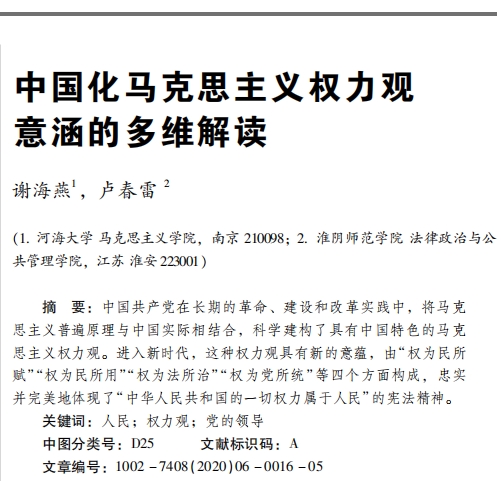 中国化马克思主义权力观意涵的多维解读

谢海燕$^1$，卢春雷$^2$

(1. 河海大学 马克思主义学院，南京 210098；2. 淮阴师范学院 法律政治与公共管理学院，江苏 淮安 223001)

摘　要：中国共产党在长期的革命、建设和改革实践中，将马克思主义普遍原理与中国实际相结合，科学建构了具有中国特色的马克思主义权力观。进入新时代，这种权力观具有新的意蕴，由“权为民所赋”“权为民所用”“权为法所治”“权为党所统”等四个方面构成，忠实并完美地体现了“中华人民共和国的一切权力属于人民”的宪法精神。

关键词：人民；权力观；党的领导

中图分类号：D25　　文献标识码：A

文章编号：1002－7408(2020)06－0016－05